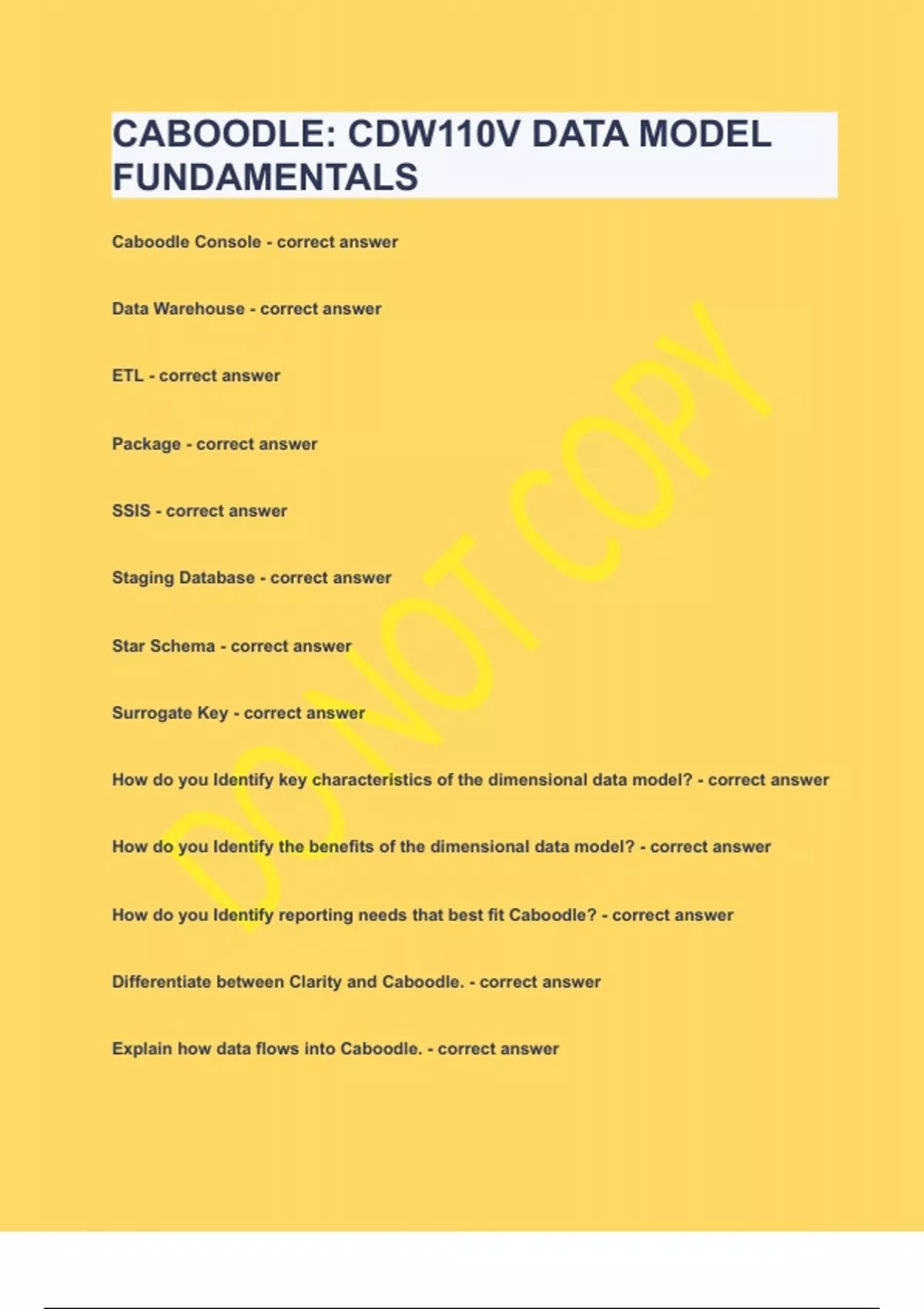 CABOODLE: CDW110V DATA MODEL FUNDAMENTALS

Caboodle Console - correct answer

Data Warehouse - correct answer

ETL - correct answer

Package - correct answer

SSIS - correct answer

Staging Database - correct answer

Star Schema - correct answer

Surrogate Key - correct answer

How do you Identify key characteristics of the dimensional data model? - correct answer

How do you Identify the benefits of the dimensional data model? - correct answer

How do you Identify reporting needs that best fit Caboodle? - correct answer

Differentiate between Clarity and Caboodle. - correct answer

Explain how data flows into Caboodle. - correct answer

DO NOT COPY